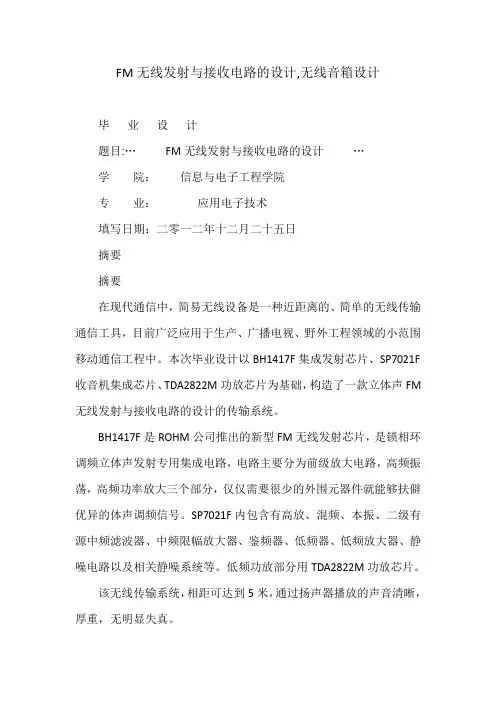 FM 无线发射与接收电路的设计,无线音箱设计

毕　业　设　计

题目:…　　FM 无线发射与接收电路的设计　　…

学　　院:　　信息与电子工程学院

专　　业:　　　应用电子技术

填写日期:二零一二年十二月二十五日

摘要

摘要

在现代通信中,简易无线设备是一种近距离的、简单的无线传输通信工具,目前广泛应用于生产、广播电视、野外工程领域的小范围移动通信工程中。本次毕业设计以 BH1417F 集成发射芯片、SP7021F 收音机集成芯片、TDA2822M 功放芯片为基础,构造了一款立体声 FM 无线发射与接收电路的设计的传输系统。

BH1417F 是 ROHM 公司推出的新型 FM 无线发射芯片,是锁相环调频立体声发射专用集成电路,电路主要分为前级放大电路,高频振荡,高频功率放大三个部分,仅仅需要很少的外围元器件就能够扶僻优异的体声调频信号。SP7021F 内包含有高放、混频、本振、二级有源中频滤波器、中频限幅放大器、鉴频器、低频器、低频放大器、静噪电路以及相关静噪系统等。低频功放部分用 TDA2822M 功放芯片。

该无线传输系统,相距可达到 5 米,通过扬声器播放的声音清晰,厚重,无明显失真。